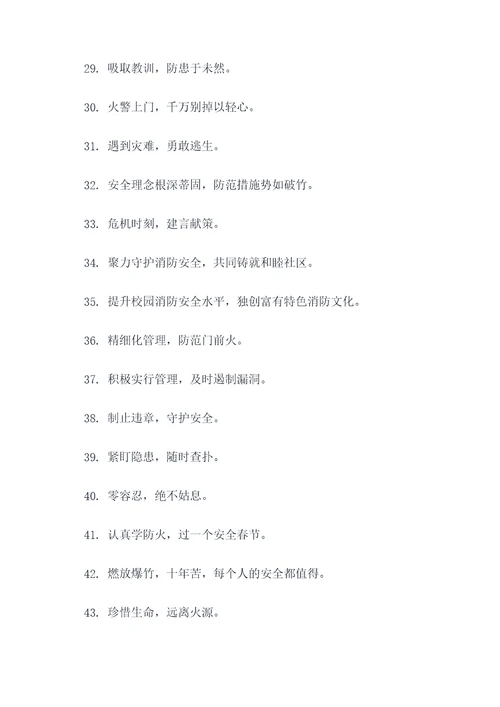 29. 吸取教训，防患于未然。

30. 火警上门，千万别掉以轻心。

31. 遇到灾难，勇敢逃生。

32. 安全理念根深蒂固，防范措施势如破竹。

33. 危机时刻，建言献策。

34. 聚力守护消防安全，共同铸就和睦社区。

35. 提升校园消防安全水平，独创富有特色消防文化。

36. 精细化管理，防范门前火。

37. 积极实行管理，及时遏制漏洞。

38. 制止违章，守护安全。

39. 紧盯隐患，随时查扑。

40. 零容忍，绝不姑息。

41. 认真学防火，过一个安全春节。

42. 燃放爆竹，十年苦，每个人的安全都值得。

43. 珍惜生命，远离火源。